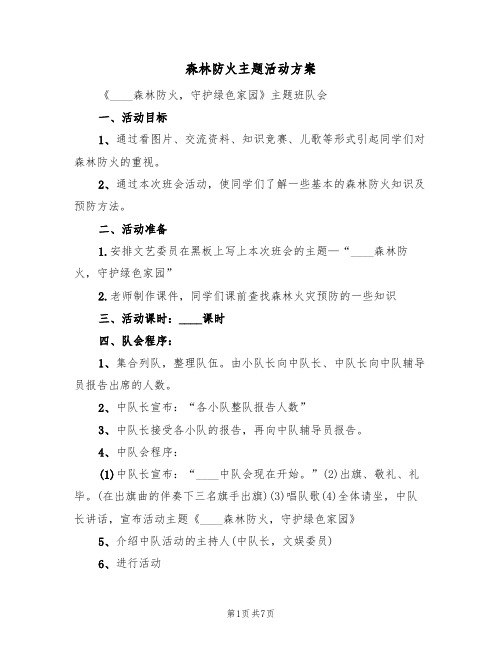 森林防火主题活动方案

《____森林防火，守护绿色家园》主题班队会

一、活动目标

1、通过看图片、交流资料、知识竞赛、儿歌等形式引起同学们对森林防火的重视。

2、通过本次班会活动，使同学们了解一些基本的森林防火知识及预防方法。

二、活动准备

1.安排文艺委员在黑板上写上本次班会的主题—“____森林防火，守护绿色家园”

2.老师制作课件，同学们课前查找森林火灾预防的一些知识

三、活动课时：____课时

四、队会程序：

1、集合列队，整理队伍。由小队长向中队长、中队长向中队辅导员报告出席的人数。

2、中队长宣布：“各小队整队报告人数”

3、中队长接受各小队的报告，再向中队辅导员报告。

4、中队会程序：

(1)中队长宣布：“____中队会现在开始。”(2)出旗、敬礼、礼毕。(在出旗曲的伴奏下三名旗手出旗)(3)唱队歌(4)全体请坐，中队长讲话，宣布活动主题《____森林防火，守护绿色家园》

5、介绍中队活动的主持人(中队长，文娱委员)

6、进行活动

第1页 共7页